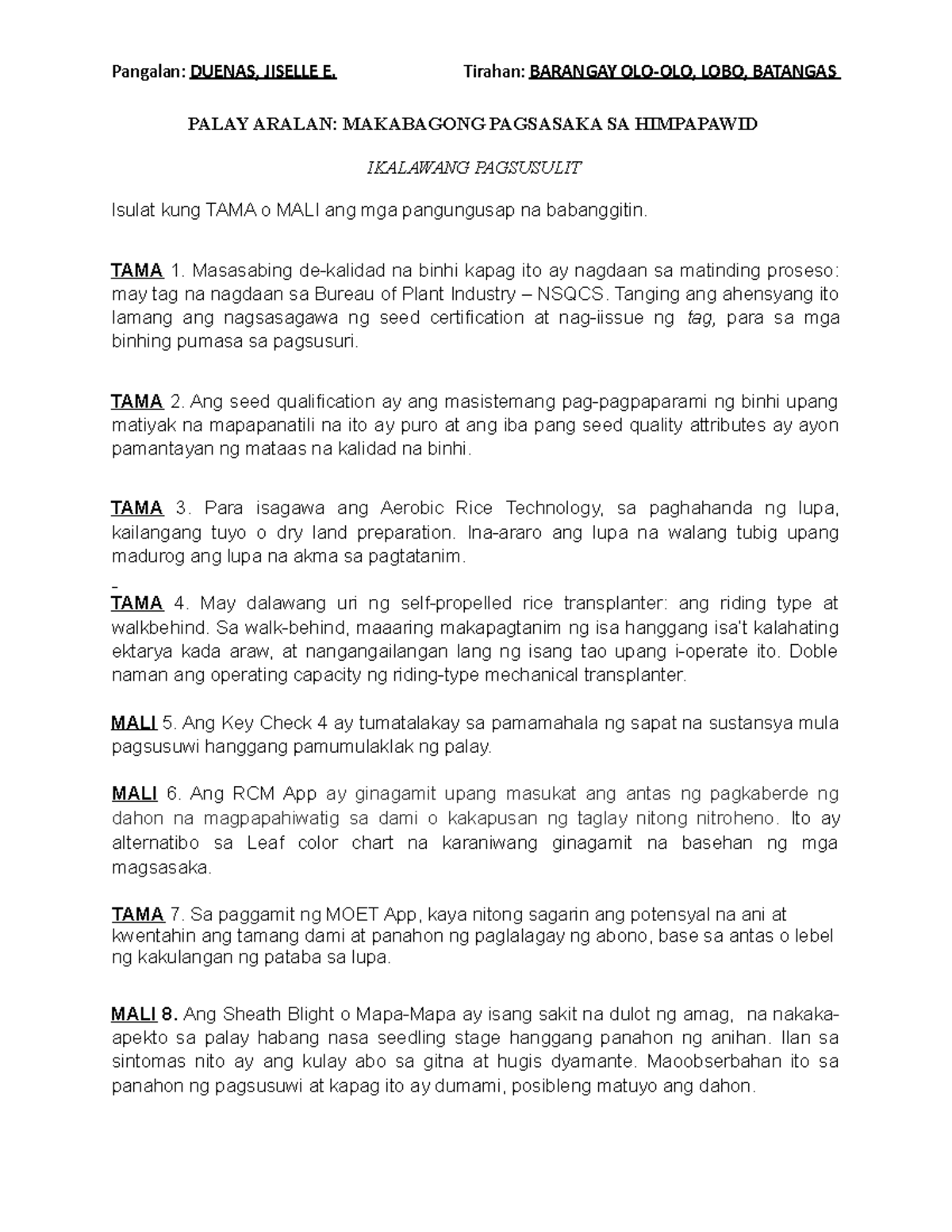 Pangalan: DUENAS, JISELLE E. Tirahan: BARANGAY OLO-OLO, LOBO, BATANGAS

PALAY ARALAN: MAKABAGONG PAGSASAKA SA HIMPAPAWID

IKALAWANG PAGSUSULIT

Isulat kung TAMA o MALI ang mga pangungusap na babanggitin.

TAMA 1. Masasabing de-kalidad na binhi kapag ito ay nagdaan sa matinding proseso: may tag na nagdaan sa Bureau of Plant Industry – NSQCS. Tanging ang ahensyang ito lamang ang nagsasagawa ng seed certification at nag-iissue ng tag, para sa mga binhing pumasa sa pagsusuri.

TAMA 2. Ang seed qualification ay ang masistemang pag-pagpaparami ng binhi upang matiyak na mapapanatili na ito ay puro at ang iba pang seed quality attributes ay ayon pamantayan ng mataas na kalidad na binhi.

TAMA 3. Para isagawa ang Aerobic Rice Technology, sa paghahanda ng lupa, kailangang tuyo o dry land preparation. Ina-araro ang lupa na walang tubig upang madurog ang lupa na akma sa pagtatanim.

TAMA 4. May dalawang uri ng self-propelled rice transplanter: ang riding type at walkbehind. Sa walk-behind, maaaring makapagtanim ng isa hanggang isa't kalahating ektarya kada araw, at nangangailangan lang ng isang tao upang i-operate ito. Doble naman ang operating capacity ng riding-type mechanical transplanter.

MALI 5. Ang Key Check 4 ay tumatalakay sa pamamahala ng sapat na sustansya mula pagsusuwi hanggang pamumulaklak ng palay.

MALI 6. Ang RCM App ay ginagamit upang masukat ang antas ng pagkaberde ng dahon na magpapahiwatig sa dami o kakapusan ng taglay nitong nitroheno. Ito ay alternatibo sa Leaf color chart na karaniwang ginagamit na basehan ng mga magsasaka.

TAMA 7. Sa paggamit ng MOET App, kaya nitong sagarin ang potensyal na ani at kwentahin ang tamang dami at panahon ng paglalagay ng abono, base sa antas o lebel ng kakulangan ng pataba sa lupa.

MALI 8. Ang Sheath Blight o Mapa-Mapa ay isang sakit na dulot ng amag, na nakaka-apekto sa palay habang nasa seedling stage hanggang panahon ng anihan. Ilan sa sintomas nito ay ang kulay abo sa gitna at hugis dyamante. Maoobserbahan ito sa panahon ng pagsusuwi at kapag ito ay dumami, posibleng matuyo ang dahon.